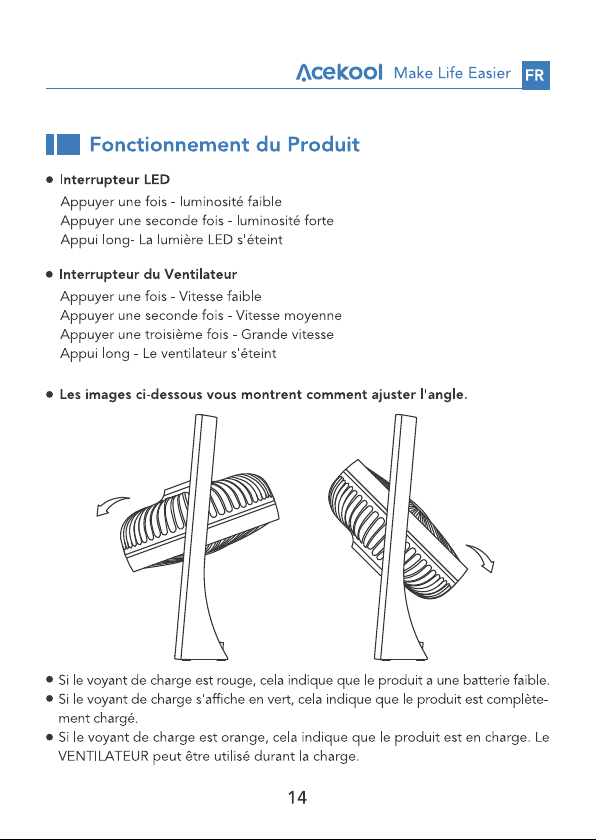 Acekool Make Life Easier FR

Fonctionnement du Produit

• Interrupteur LED
Appuyer une fois - luminosité faible
Appuyer une seconde fois - luminosité forte
Appui long- La lumière LED s'éteint

• Interrupteur du Ventilateur
Appuyer une fois - Vitesse faible
Appuyer une seconde fois - Vitesse moyenne
Appuyer une troisième fois - Grande vitesse
Appui long - Le ventilateur s'éteint

• Les images ci-dessous vous montrent comment ajuster l'angle.

• Si le voyant de charge est rouge, cela indique que le produit a une batterie faible.
• Si le voyant de charge s'affiche en vert, cela indique que le produit est complètement chargé.
• Si le voyant de charge est orange, cela indique que le produit est en charge. Le VENTILATEUR peut être utilisé durant la charge.

14